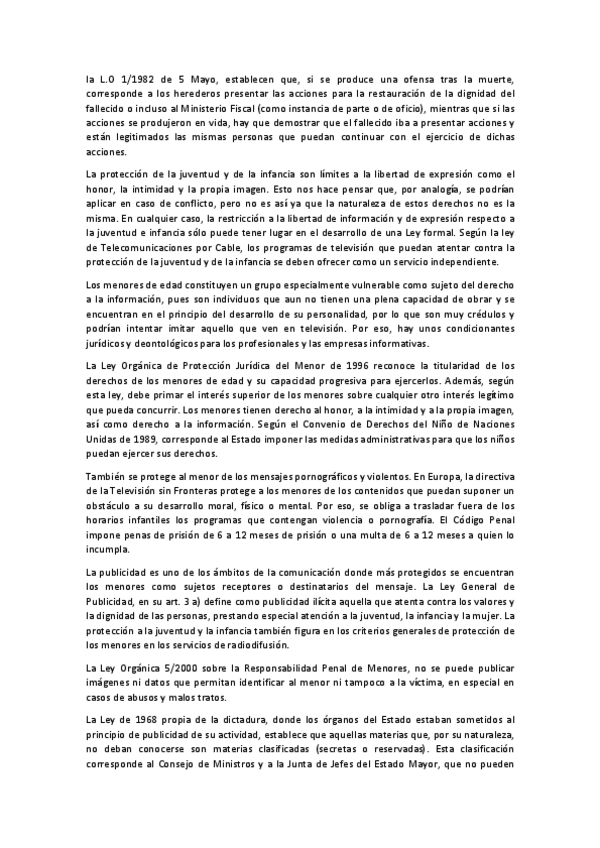 la L.O 1/1982 de 5 Mayo, establecen que, si se produce una ofensa tras la muerte, corresponde a los herederos presentar las acciones para la restauración de la dignidad del fallecido o incluso al Ministerio Fiscal (como instancia de parte o de oficio), mientras que si las acciones se produjeron en vida, hay que demostrar que el fallecido iba a presentar acciones y están legitimados las mismas personas que puedan continuar con el ejercicio de dichas acciones.

La protección de la juventud y de la infancia son límites a la libertad de expresión como el honor, la intimidad y la propia imagen. Esto nos hace pensar que, por analogía, se podrían aplicar en caso de conflicto, pero no es así ya que la naturaleza de estos derechos no es la misma. En cualquier caso, la restricción a la libertad de información y de expresión respecto a la juventud e infancia sólo puede tener lugar en el desarrollo de una Ley formal. Según la ley de Telecomunicaciones por Cable, los programas de televisión que puedan atentar contra la protección de la juventud y de la infancia se deben ofrecer como un servicio independiente.

Los menores de edad constituyen un grupo especialmente vulnerable como sujeto del derecho a la información, pues son individuos que aun no tienen una plena capacidad de obrar y se encuentran en el principio del desarrollo de su personalidad, por lo que son muy crédulos y podrían intentar imitar aquello que ven en televisión. Por eso, hay unos condicionantes jurídicos y deontológicos para los profesionales y las empresas informativas.

La Ley Orgánica de Protección Jurídica del Menor de 1996 reconoce la titularidad de los derechos de los menores de edad y su capacidad progresiva para ejercerlos. Además, según esta ley, debe primar el interés superior de los menores sobre cualquier otro interés legítimo que pueda concurrir. Los menores tienen derecho al honor, a la intimidad y a la propia imagen, así como derecho a la información. Según el Convenio de Derechos del Niño de Naciones Unidas de 1989, corresponde al Estado imponer las medidas administrativas para que los niños puedan ejercer sus derechos.

También se protege al menor de los mensajes pornográficos y violentos. En Europa, la directiva de la Televisión sin Fronteras protege a los menores de los contenidos que puedan suponer un obstáculo a su desarrollo moral, físico o mental. Por eso, se obliga a trasladar fuera de los horarios infantiles los programas que contengan violencia o pornografía. El Código Penal impone penas de prisión de 6 a 12 meses de prisión o una multa de 6 a 12 meses a quien lo incumpla.

La publicidad es uno de los ámbitos de la comunicación donde más protegidos se encuentran los menores como sujetos receptores o destinatarios del mensaje. La Ley General de Publicidad, en su art. 3 a) define como publicidad ilícita aquella que atenta contra los valores y la dignidad de las personas, prestando especial atención a la juventud, la infancia y la mujer. La protección a la juventud y la infancia también figura en los criterios generales de protección de los menores en los servicios de radiodifusión.

La Ley Orgánica 5/2000 sobre la Responsabilidad Penal de Menores, no se puede publicar imágenes ni datos que permitan identificar al menor ni tampoco a la víctima, en especial en casos de abusos y malos tratos.

La Ley de 1968 propia de la dictadura, donde los órganos del Estado estaban sometidos al principio de publicidad de su actividad, establece que aquellas materias que, por su naturaleza, no deban conocerse son materias clasificadas (secretas o reservadas). Esta clasificación corresponde al Consejo de Ministros y a la Junta de Jefes del Estado Mayor, que no pueden